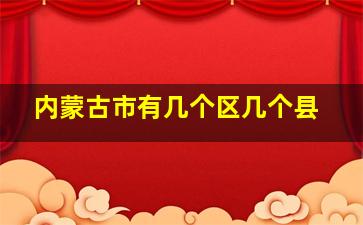 内蒙古市有几个区几个县